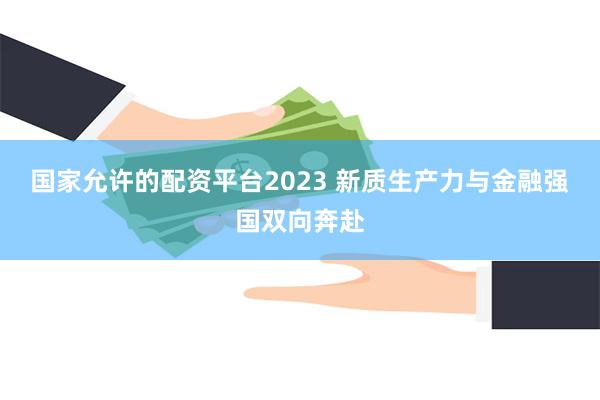 国家允许的配资平台2023 新质生产力与金融强国双向奔赴